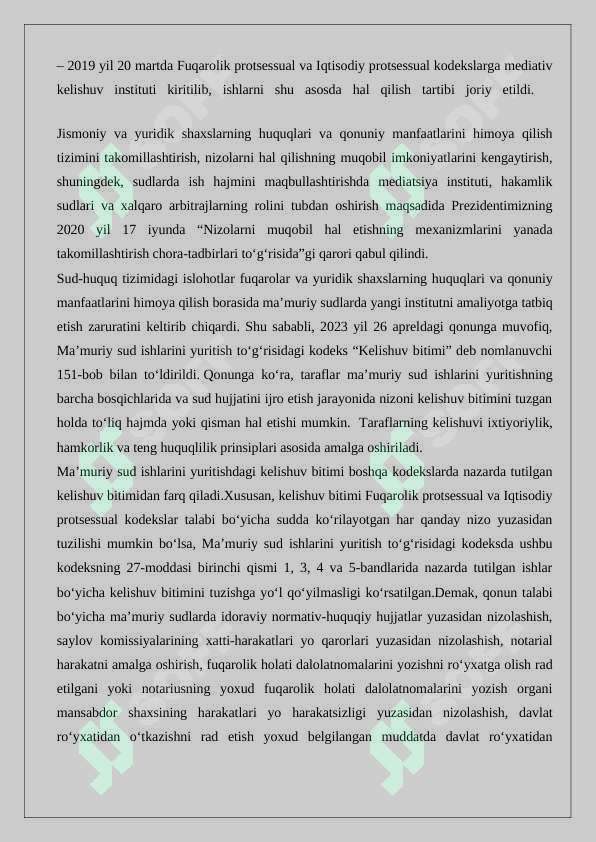 – 2019 yil 20 martda Fuqarolik protsessual va Iqtisodiy protsessual kodekslarga mediativ kelishuv instituti kiritilib, ishlarni shu asosda hal qilish tartibi joriy etildi.

Jismoniy va yuridik shaxslarning huquqlari va qonuniy manfaatlarini himoya qilish tizimini takomillashtirish, nizolarni hal qilishning muqobil imkoniyatlarini kengaytirish, shuningdek, sudlarda ish hajmini maqbullashtirishda mediatsiya instituti, hakamlik sudlari va xalqaro arbitrajlarning rolini tubdan oshirish maqsadida Prezidentimizning 2020 yil 17 iyunda “Nizolarni muqobil hal etishning mexanizmlarini yanada takomillashtirish chora-tadbirlari to‘g‘risida”gi qarori qabul qilindi.
Sud-huquq tizimidagi islohotlar fuqarolar va yuridik shaxslarning huquqlari va qonuniy manfaatlarini himoya qilish borasida ma’muriy sudlarda yangi institutni amaliyotga tatbiq etish zaruratini keltirib chiqardi. Shu sababli, 2023 yil 26 apreldagi qonunga muvofiq, Ma’muriy sud ishlarini yuritish to‘g‘risidagi kodeks “Kelishuv bitimi” deb nomlanuvchi 151-bob bilan to‘ldirildi. Qonunga ko‘ra, taraflar ma’muriy sud ishlarini yuritishning barcha bosqichlarida va sud hujjatini ijro etish jarayonida nizoni kelishuv bitimini tuzgan holda to‘liq hajmda yoki qisman hal etishi mumkin. Taraflarning kelishuvi ixtiyoriylik, hamkorlik va teng huquqlilik prinsiplari asosida amalga oshiriladi.
Ma’muriy sud ishlarini yuritishdagi kelishuv bitimi boshqa kodekslarda nazarda tutilgan kelishuv bitimidan farq qiladi.Xususan, kelishuv bitimi Fuqarolik protsessual va Iqtisodiy protsessual kodekslar talabi bo‘yicha sudda ko‘rilayotgan har qanday nizo yuzasidan tuzilishi mumkin bo‘lsa, Ma’muriy sud ishlarini yuritish to‘g‘risidagi kodeksda ushbu kodeksning 27-moddasi birinchi qismi 1, 3, 4 va 5-bandlarida nazarda tutilgan ishlar bo‘yicha kelishuv bitimini tuzishga yo‘l qo‘yilmasligi ko‘rsatilgan.Demak, qonun talabi bo‘yicha ma’muriy sudlarda idoraviy normativ-huquqiy hujjatlar yuzasidan nizolashish, saylov komissiyalarining xatti-harakatlari yo qarorlari yuzasidan nizolashish, notarial harakatni amalga oshirish, fuqarolik holati dalolatnomalarini yozishni ro‘yxatga olish rad etilgani yoki notariusning yoxud fuqarolik holati dalolatnomalarini yozish organi mansabdor shaxsining harakatlari yo harakatsizligi yuzasidan nizolashish, davlat ro‘yxatidan o‘tkazishni rad etish yoxud belgilangan muddatda davlat ro‘yxatidan